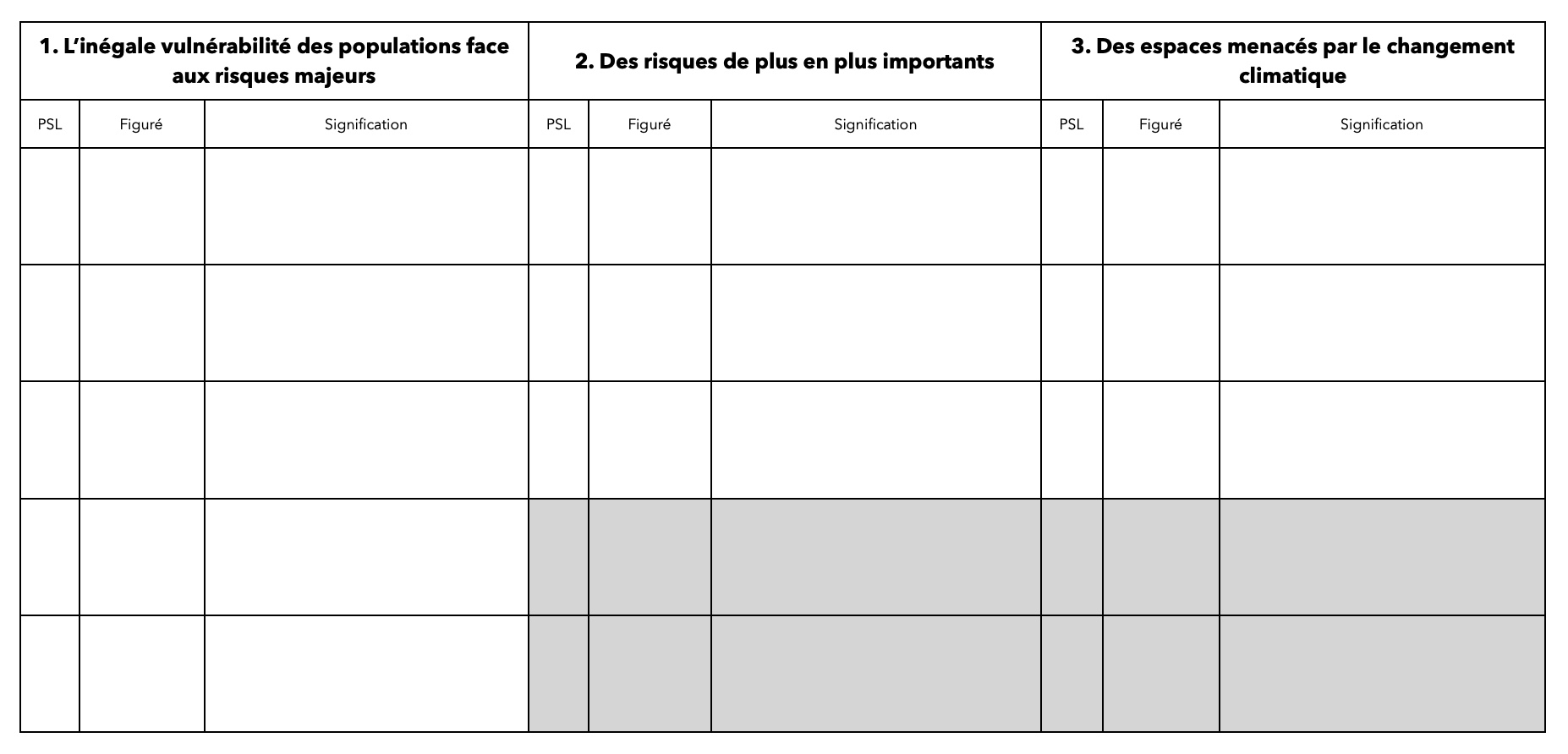 | 1. L'inégale vulnérabilité des populations face aux risques majeurs | | | 2. Des risques de plus en plus importants | | | 3. Des espaces menacés par le changement climatique | | |
|---|---|---|---|---|---|---|---|---|
| PSL | Figuré | Signification | PSL | Figuré | Signification | PSL | Figuré | Signification |
| | | | | | | | | |
| | | | | | | | | |
| | | | | | | | | |
| | | | | | | | | |
| | | | | | | | | |